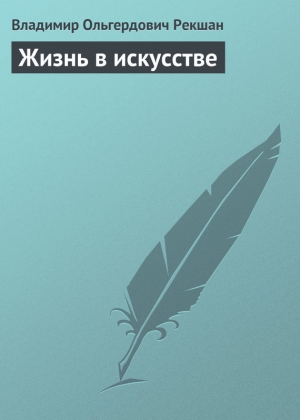 Владимир Ольгердович Рекшан

Жизнь в искусстве